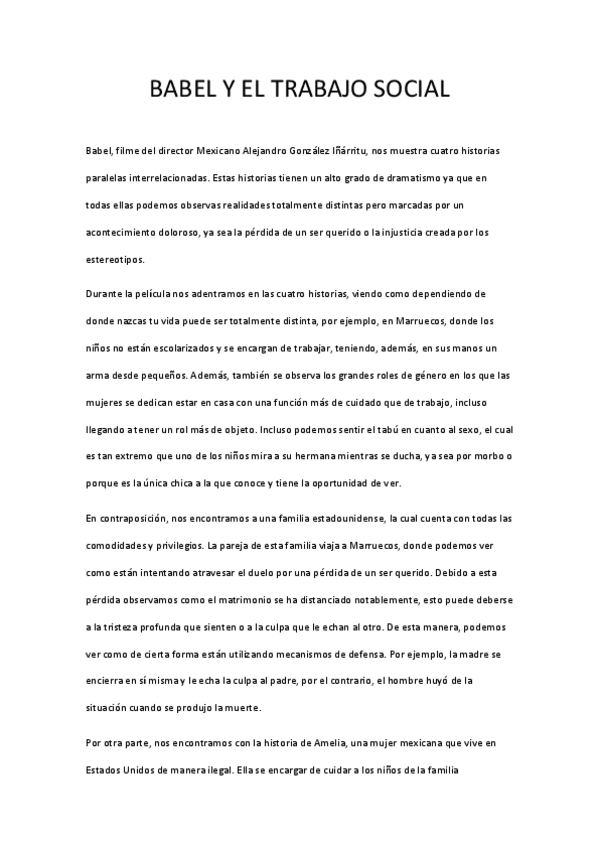 BABEL Y EL TRABAJO SOCIAL

Babel, filme del director Mexicano Alejandro González Iñárritu, nos muestra cuatro historias paralelas interrelacionadas. Estas historias tienen un alto grado de dramatismo ya que en todas ellas podemos observas realidades totalmente distintas pero marcadas por un acontecimiento doloroso, ya sea la pérdida de un ser querido o la injusticia creada por los estereotipos.

Durante la película nos adentramos en las cuatro historias, viendo como dependiendo de donde nazcas tu vida puede ser totalmente distinta, por ejemplo, en Marruecos, donde los niños no están escolarizados y se encargan de trabajar, teniendo, además, en sus manos un arma desde pequeños. Además, también se observa los grandes roles de género en los que las mujeres se dedican estar en casa con una función más de cuidado que de trabajo, incluso llegando a tener un rol más de objeto. Incluso podemos sentir el tabú en cuanto al sexo, el cual es tan extremo que uno de los niños mira a su hermana mientras se ducha, ya sea por morbo o porque es la única chica a la que conoce y tiene la oportunidad de ver.

En contraposición, nos encontramos a una familia estadounidense, la cual cuenta con todas las comodidades y privilegios. La pareja de esta familia viaja a Marruecos, donde podemos ver como están intentando atravesar el duelo por una pérdida de un ser querido. Debido a esta pérdida observamos como el matrimonio se ha distanciado notablemente, esto puede deberse a la tristeza profunda que sienten o a la culpa que le echan al otro. De esta manera, podemos ver como de cierta forma están utilizando mecanismos de defensa. Por ejemplo, la madre se encierra en sí misma y le echa la culpa al padre, por el contrario, el hombre huyó de la situación cuando se produjo la muerte.

Por otra parte, nos encontramos con la historia de Amelia, una mujer mexicana que vive en Estados Unidos de manera ilegal. Ella se encargar de cuidar a los niños de la familia